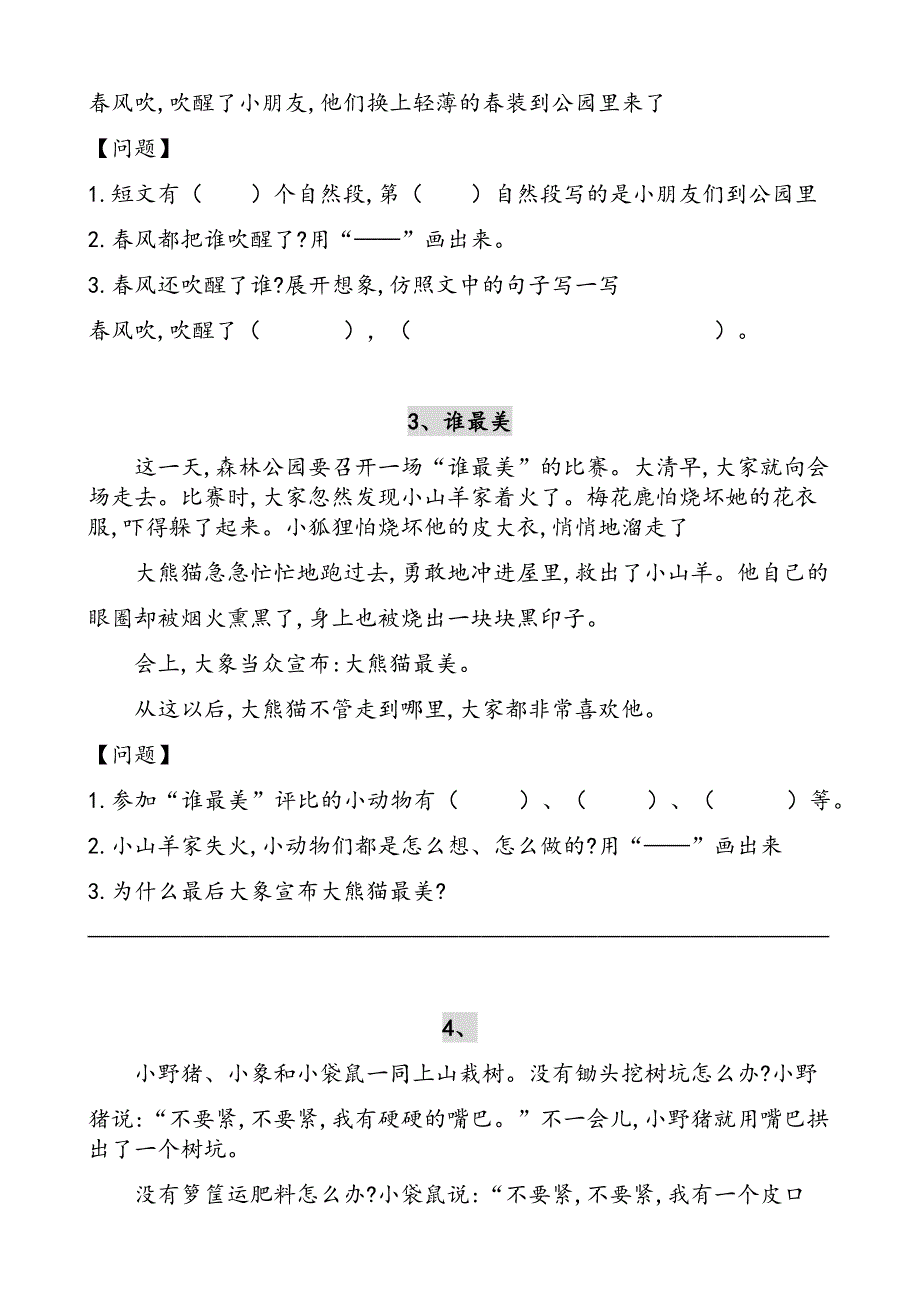 春风吹,吹醒了小朋友,他们换上轻薄的春装到公园里来了

【问题】

1.短文有（　　）个自然段,第（　　）自然段写的是小朋友们到公园里

2.春风都把谁吹醒了?用“——”画出来。

3.春风还吹醒了谁?展开想象,仿照文中的句子写一写

春风吹,吹醒了（　　　　）,（　　　　　　　　　　　　）。

3、谁最美

这一天,森林公园要召开一场“谁最美”的比赛。大清早,大家就向会场走去。比赛时,大家忽然发现小山羊家着火了。梅花鹿怕烧坏她的花衣服,吓得躲了起来。小狐狸怕烧坏他的皮大衣,悄悄地溜走了

大熊猫急急忙忙地跑过去,勇敢地冲进屋里,救出了小山羊。他自己的眼圈却被烟火熏黑了,身上也被烧出一块块黑印子。

会上,大象当众宣布:大熊猫最美。

从这以后,大熊猫不管走到哪里,大家都非常喜欢他。

【问题】

1.参加“谁最美”评比的小动物有（　　）、（　　）、（　　）等。

2.小山羊家失火,小动物们都是怎么想、怎么做的?用“——”画出来

3.为什么最后大象宣布大熊猫最美?

4、

小野猪、小象和小袋鼠一同上山栽树。没有锄头挖树坑怎么办?小野猪说:“不要紧,不要紧,我有硬硬的嘴巴。”不一会儿,小野猪就用嘴巴拱出了一个树坑。

没有箩筐运肥料怎么办?小袋鼠说:“不要紧,不要紧,我有一个皮口